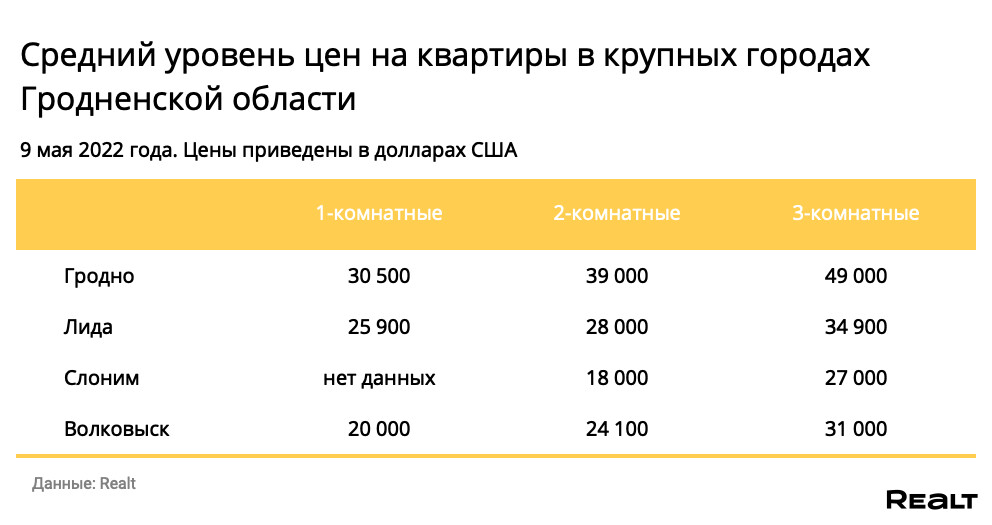 Средний уровень цен на квартиры в крупных городах Гродненской области

9 мая 2022 года. Цены приведены в долларах США

| | 1-комнатные | 2-комнатные | 3-комнатные |
|---|---|---|---|
| Гродно | 30 500 | 39 000 | 49 000 |
| Лида | 25 900 | 28 000 | 34 900 |
| Слоним | нет данных | 18 000 | 27 000 |
| Волковыск | 20 000 | 24 100 | 31 000 |

Данные: Realt

REALT